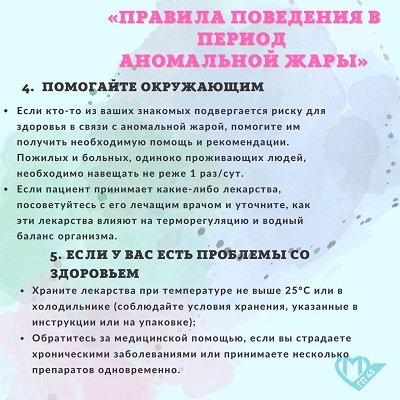 «ПРАВИЛА ПОВЕДЕНИЯ В ПЕРИОД АНОМАЛЬНОЙ ЖАРЫ»

4. ПОМОГАЙТЕ ОКРУЖАЮЩИМ

• Если кто-то из ваших знакомых подвергается риску для здоровья в связи с аномальной жарой, помогите им получить необходимую помощь и рекомендации. Пожилых и больных, одиноко проживающих людей, необходимо навещать не реже 1 раз/сут.
• Если пациент принимает какие-либо лекарства, посоветуйтесь с его лечащим врачом и уточните, как эти лекарства влияют на терморегуляцию и водный баланс организма.

5. ЕСЛИ У ВАС ЕСТЬ ПРОБЛЕМЫ СО ЗДОРОВЬЕМ

• Храните лекарства при температуре не выше 25°С или в холодильнике (соблюдайте условия хранения, указанные в инструкции или на упаковке);
• Обратитесь за медицинской помощью, если вы страдаете хроническими заболеваниями или принимаете несколько препаратов одновременно.

М ГП 45